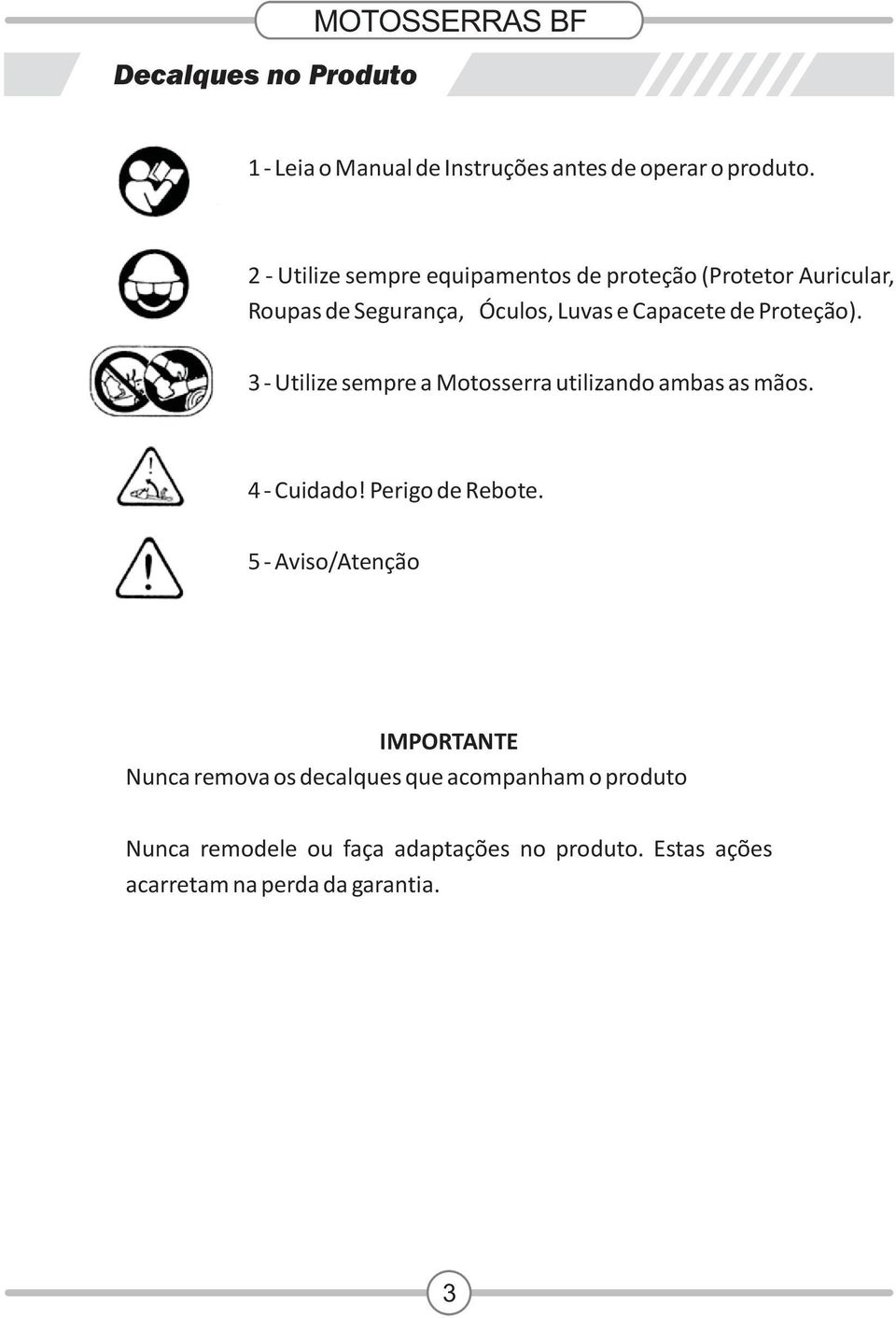 MOTOSSERRAS BF

Decalques no Produto

1 - Leia o Manual de Instruções antes de operar o produto.

2 - Utilize sempre equipamentos de proteção (Protetor Auricular, Roupas de Segurança, Óculos, Luvas e Capacete de Proteção).

3 - Utilize sempre a Motosserra utilizando ambas as mãos.

4 - Cuidado! Perigo de Rebote.

5 - Aviso/Atenção

IMPORTANTE
Nunca remova os decalques que acompanham o produto

Nunca remodele ou faça adaptações no produto. Estas ações acarretam na perda da garantia.

3